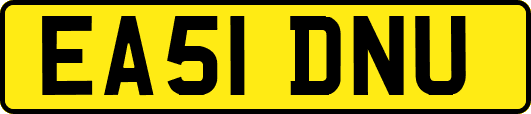 EA51 DNU